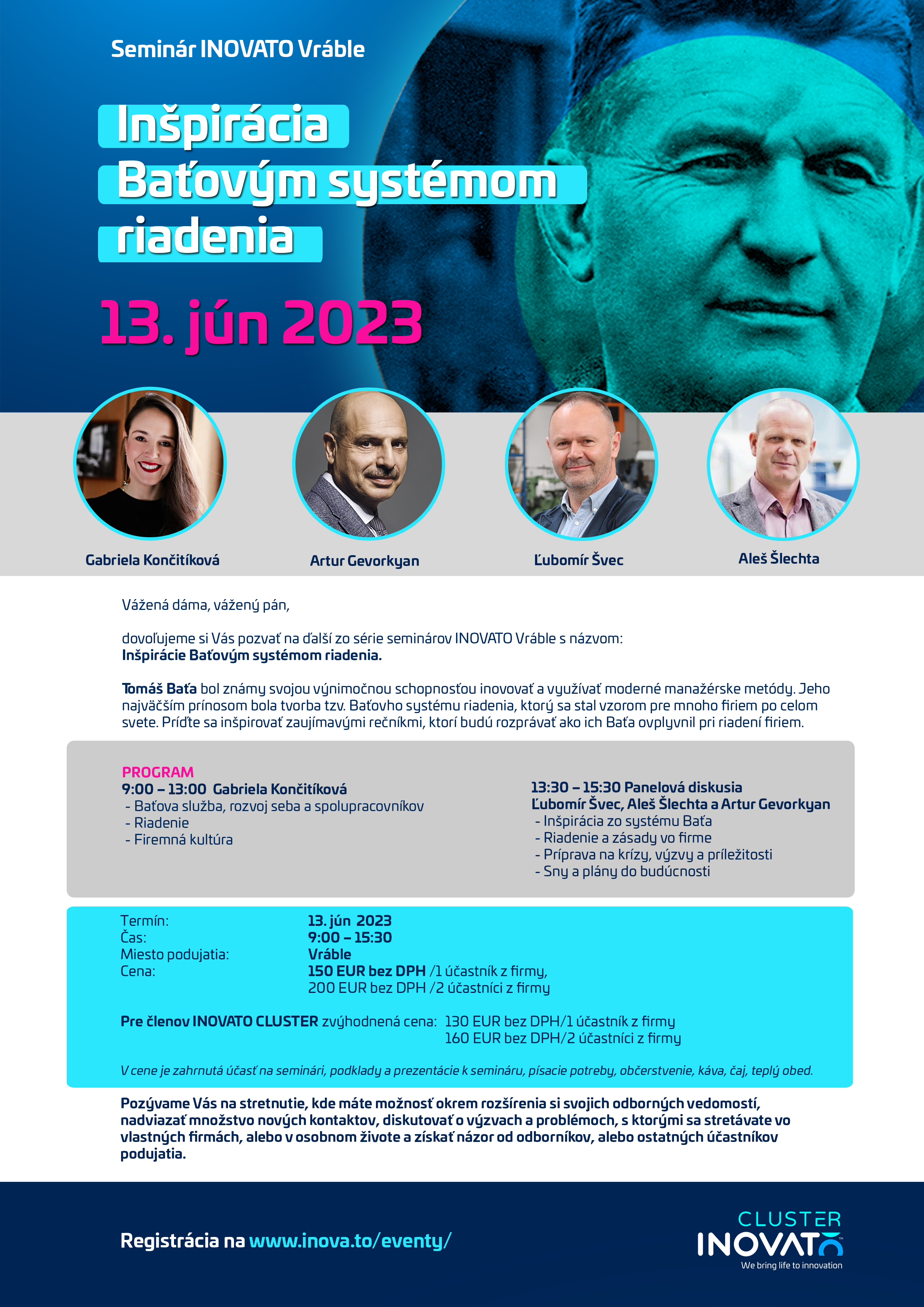 Seminár INOVATO Vráble

Inšpirácia Baťovým systémom riadenia

13. jún 2023

Gabriela Končitíková

Artur Gevorkyan

Ľubomír Švec

Aleš Šlechta

Vážená dáma, vážený pán,

dovoľujeme si Vás pozvať na ďalší zo série seminárov INOVATO Vráble s názvom:
Inšpirácie Baťovým systémom riadenia.

Tomáš Baťa bol známy svojou výnimočnou schopnosťou inovovať a využívať moderné manažérske metódy. Jeho najväčším prínosom bola tvorba tzv. Baťovho systému riadenia, ktorý sa stal vzorom pre mnoho firiem po celom svete. Príďte sa inšpirovať zaujímavými rečníkmi, ktorí budú rozprávať ako ich Baťa ovplyvnil pri riadení firiem.

PROGRAM
9:00 – 13:00 Gabriela Končitíková
- Baťova služba, rozvoj seba a spolupracovníkov
- Riadenie
- Firemná kultúra

13:30 – 15:30 Panelová diskusia
Ľubomír Švec, Aleš Šlechta a Artur Gevorkyan
- Inšpirácia zo systému Baťa
- Riadenie a zásady vo firme
- Príprava na krízy, výzvy a príležitosti
- Sny a plány do budúcnosti

Termín: 13. jún 2023
Čas: 9:00 – 15:30
Miesto podujatia: Vráble
Cena: 150 EUR bez DPH /1 účastník z firmy,
200 EUR bez DPH /2 účastníci z firmy

Pre členov INOVATO CLUSTER zvýhodnená cena: 130 EUR bez DPH/1 účastník z firmy
160 EUR bez DPH/2 účastníci z firmy

V cene je zahrnutá účasť na seminári, podklady a prezentácie k semináru, písacie potreby, občerstvenie, káva, čaj, teplý obed.

Pozývame Vás na stretnutie, kde máte možnosť okrem rozšírenia si svojich odborných vedomostí, nadviazať množstvo nových kontaktov, diskutovať o výzvach a problémoch, s ktorými sa stretávate vo vlastných firmách, alebo v osobnom živote a získať názor od odborníkov, alebo ostatných účastníkov podujatia.

Registrácia na www.inova.to/eventy/

CLUSTER
INOVATO
We bring life to innovation